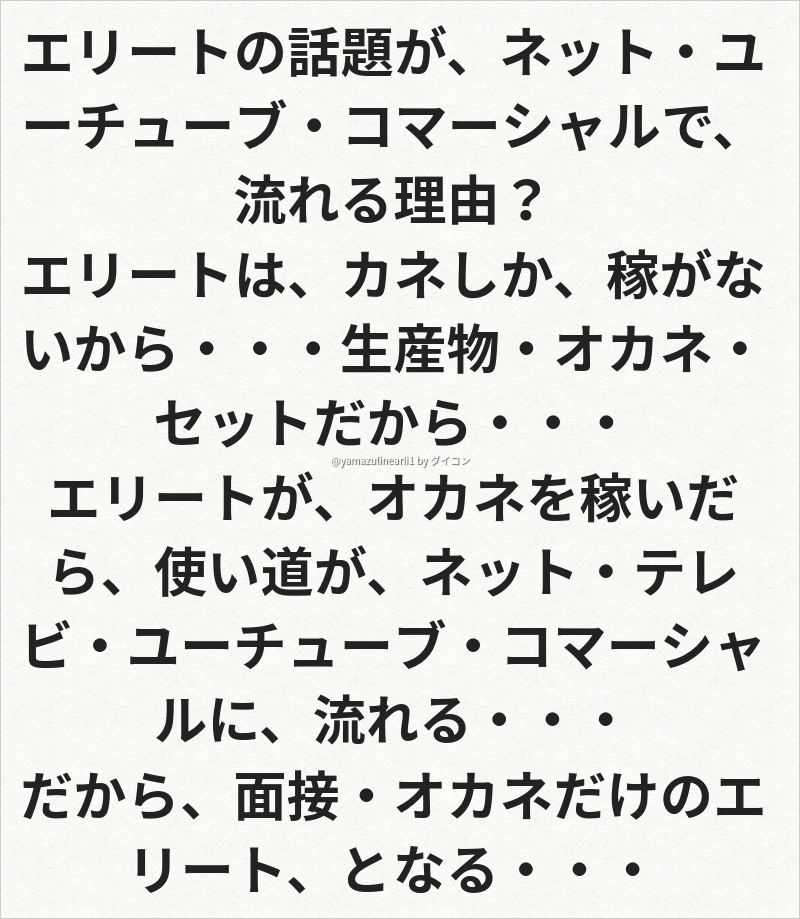 エリートの話題が、ネット・ユーチューブ・コマーシャルで、流れる理由？

エリートは、カネしか、稼がないから・・・生産物・オカネ・セットだから・・・

エリートが、オカネを稼いだら、使い道が、ネット・テレビ・ユーチューブ・コマーシャルに、流れる・・・

だから、面接・オカネだけのエリート、となる・・・

@yamazulinearli1 by ダイコン